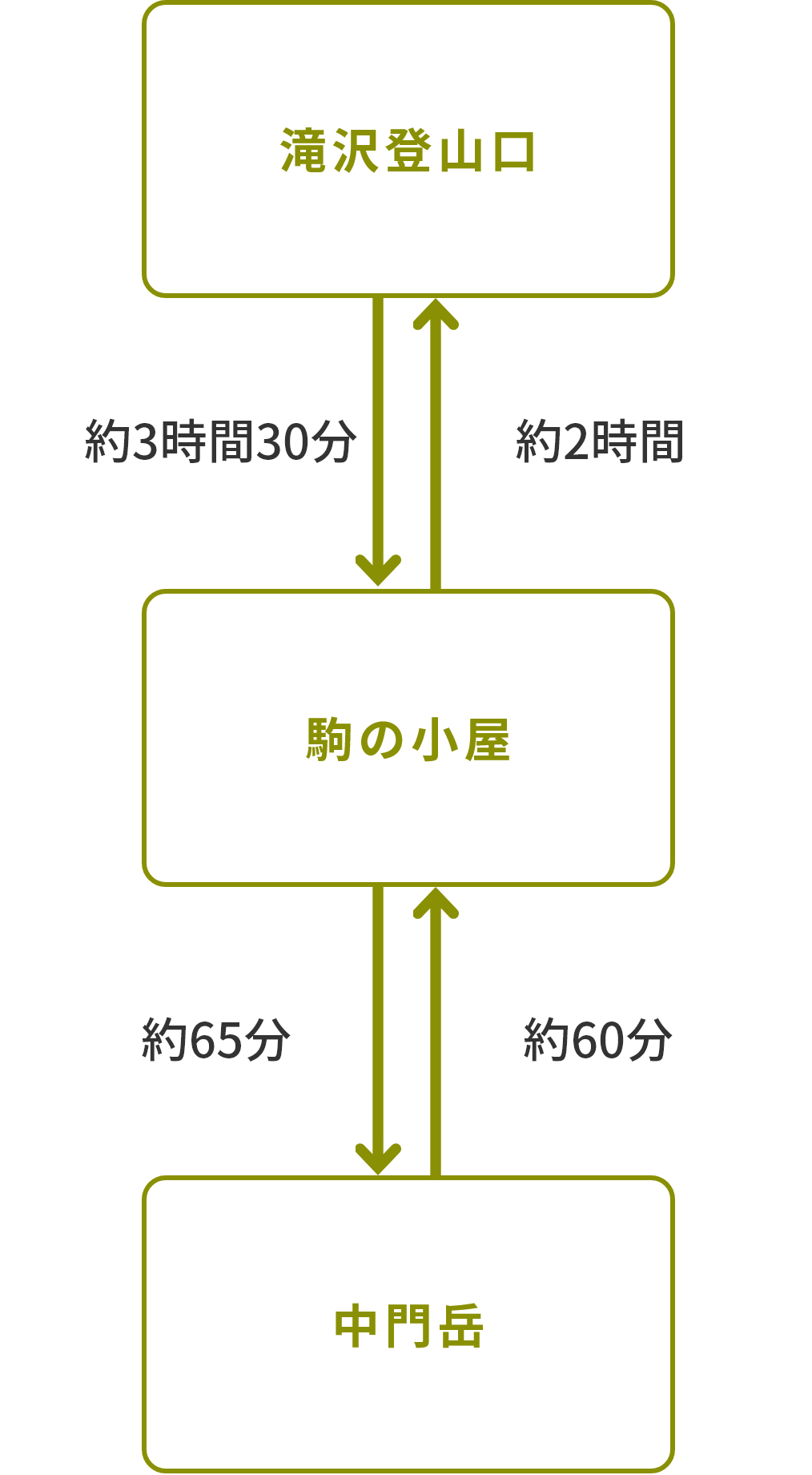 滝沢登山口

約3時間30分

約2時間

駒の小屋

約65分

約60分

中門岳